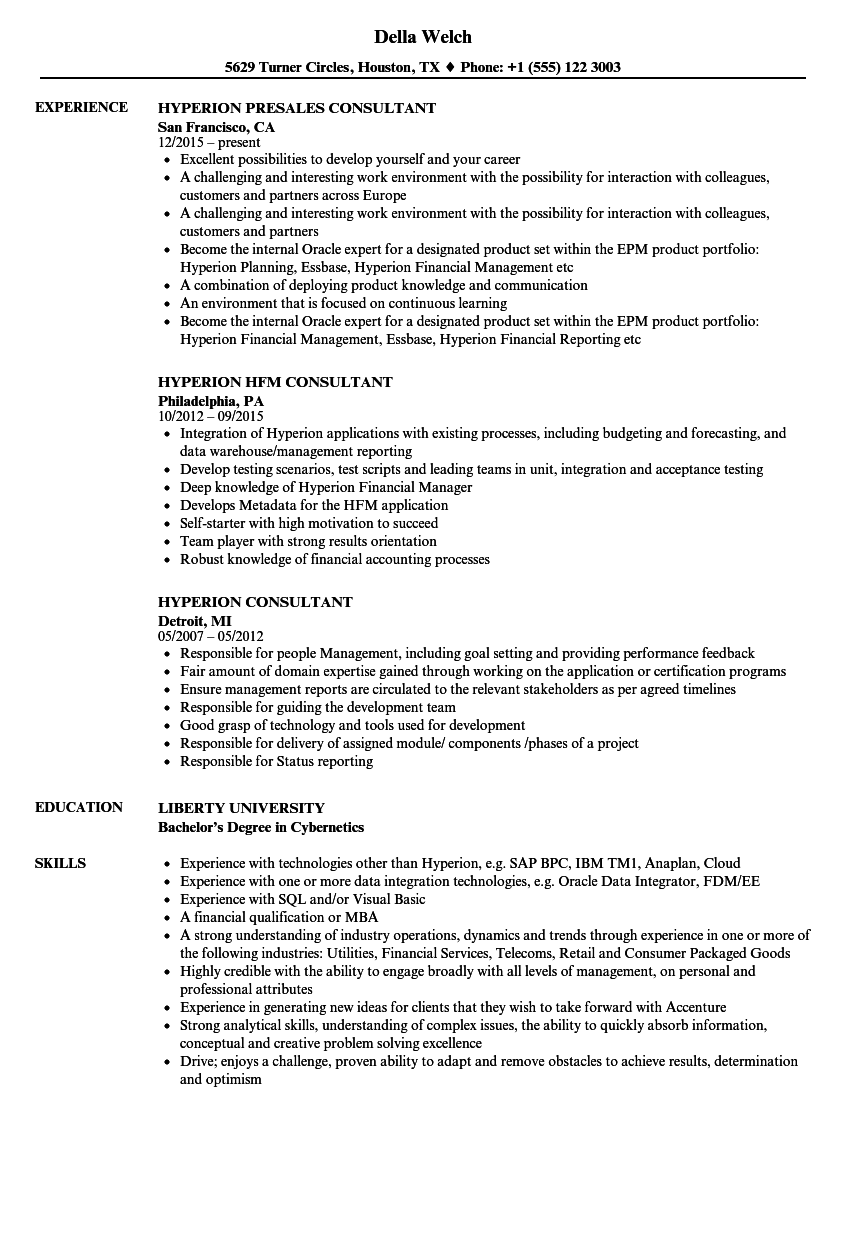 Della Welch

5629 Turner Circles, Houston, TX ♦ Phone: +1 (555) 122 3003

EXPERIENCE

HYPERION PRESALES CONSULTANT
San Francisco, CA
12/2015 – present

- Excellent possibilities to develop yourself and your career
- A challenging and interesting work environment with the possibility for interaction with colleagues, customers and partners across Europe
- A challenging and interesting work environment with the possibility for interaction with colleagues, customers and partners
- Become the internal Oracle expert for a designated product set within the EPM product portfolio: Hyperion Planning, Essbase, Hyperion Financial Management etc
- A combination of deploying product knowledge and communication
- An environment that is focused on continuous learning
- Become the internal Oracle expert for a designated product set within the EPM product portfolio: Hyperion Financial Management, Essbase, Hyperion Financial Reporting etc

HYPERION HFM CONSULTANT
Philadelphia, PA
10/2012 – 09/2015

- Integration of Hyperion applications with existing processes, including budgeting and forecasting, and data warehouse/management reporting
- Develop testing scenarios, test scripts and leading teams in unit, integration and acceptance testing
- Deep knowledge of Hyperion Financial Manager
- Develops Metadata for the HFM application
- Self-starter with high motivation to succeed
- Team player with strong results orientation
- Robust knowledge of financial accounting processes

HYPERION CONSULTANT
Detroit, MI
05/2007 – 05/2012

- Responsible for people Management, including goal setting and providing performance feedback
- Fair amount of domain expertise gained through working on the application or certification programs
- Ensure management reports are circulated to the relevant stakeholders as per agreed timelines
- Responsible for guiding the development team
- Good grasp of technology and tools used for development
- Responsible for delivery of assigned module/ components /phases of a project
- Responsible for Status reporting

EDUCATION

LIBERTY UNIVERSITY
Bachelor's Degree in Cybernetics

SKILLS

- Experience with technologies other than Hyperion, e.g. SAP BPC, IBM TM1, Anaplan, Cloud
- Experience with one or more data integration technologies, e.g. Oracle Data Integrator, FDM/EE
- Experience with SQL and/or Visual Basic
- A financial qualification or MBA
- A strong understanding of industry operations, dynamics and trends through experience in one or more of the following industries: Utilities, Financial Services, Telecoms, Retail and Consumer Packaged Goods
- Highly credible with the ability to engage broadly with all levels of management, on personal and professional attributes
- Experience in generating new ideas for clients that they wish to take forward with Accenture
- Strong analytical skills, understanding of complex issues, the ability to quickly absorb information, conceptual and creative problem solving excellence
- Drive; enjoys a challenge, proven ability to adapt and remove obstacles to achieve results, determination and optimism